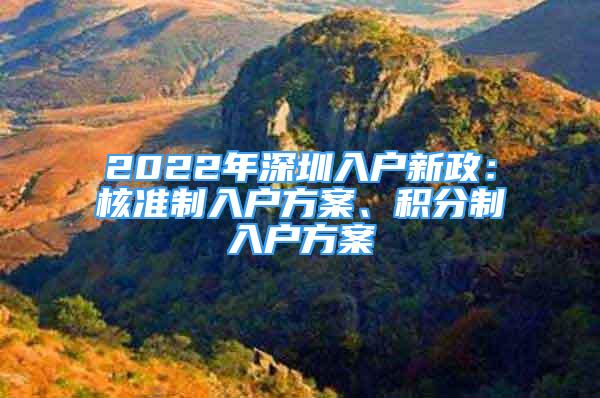 2022年深圳入户新政：核准制入户方案、积分制入户方案